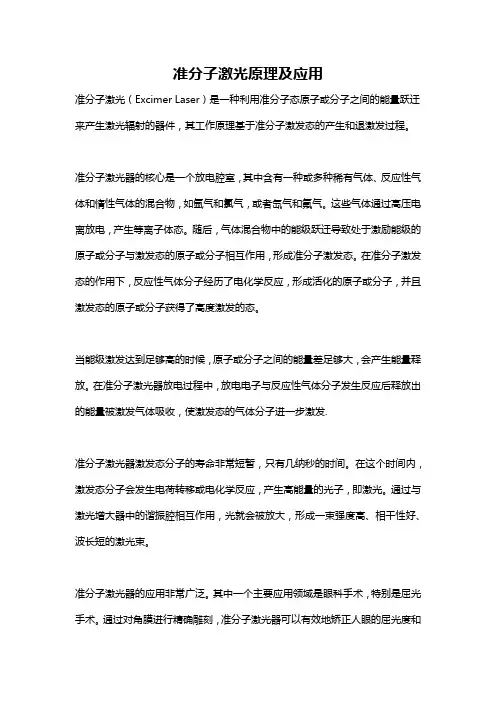 准分子激光原理及应用

准分子激光（Excimer Laser）是一种利用准分子态原子或分子之间的能量跃迁来产生激光辐射的器件，其工作原理基于准分子激发态的产生和退激发过程。

准分子激光器的核心是一个放电腔室，其中含有一种或多种稀有气体、反应性气体和惰性气体的混合物，如氩气和氟气，或者氙气和氯气。这些气体通过高压电离放电，产生等离子体态。随后，气体混合物中的能级跃迁导致处于激励能级的原子或分子与激发态的原子或分子相互作用，形成准分子激发态。在准分子激发态的作用下，反应性气体分子经历了电化学反应，形成活化的原子或分子，并且激发态的原子或分子获得了高度激发的态。

当能级激发达到足够高的时候，原子或分子之间的能量差足够大，会产生能量释放。在准分子激光器放电过程中，放电电子与反应性气体分子发生反应后释放出的能量被激发气体吸收，使激发态的气体分子进一步激发.

准分子激光器激发态分子的寿命非常短暂，只有几纳秒的时间。在这个时间内，激发态分子会发生电荷转移或电化学反应，产生高能量的光子，即激光。通过与激光增大器中的谐振腔相互作用，光就会被放大，形成一束强度高、相干性好、波长短的激光束。

准分子激光器的应用非常广泛。其中一个主要应用领域是眼科手术，特别是屈光手术。通过对角膜进行精确雕刻，准分子激光器可以有效地矫正人眼的屈光度和